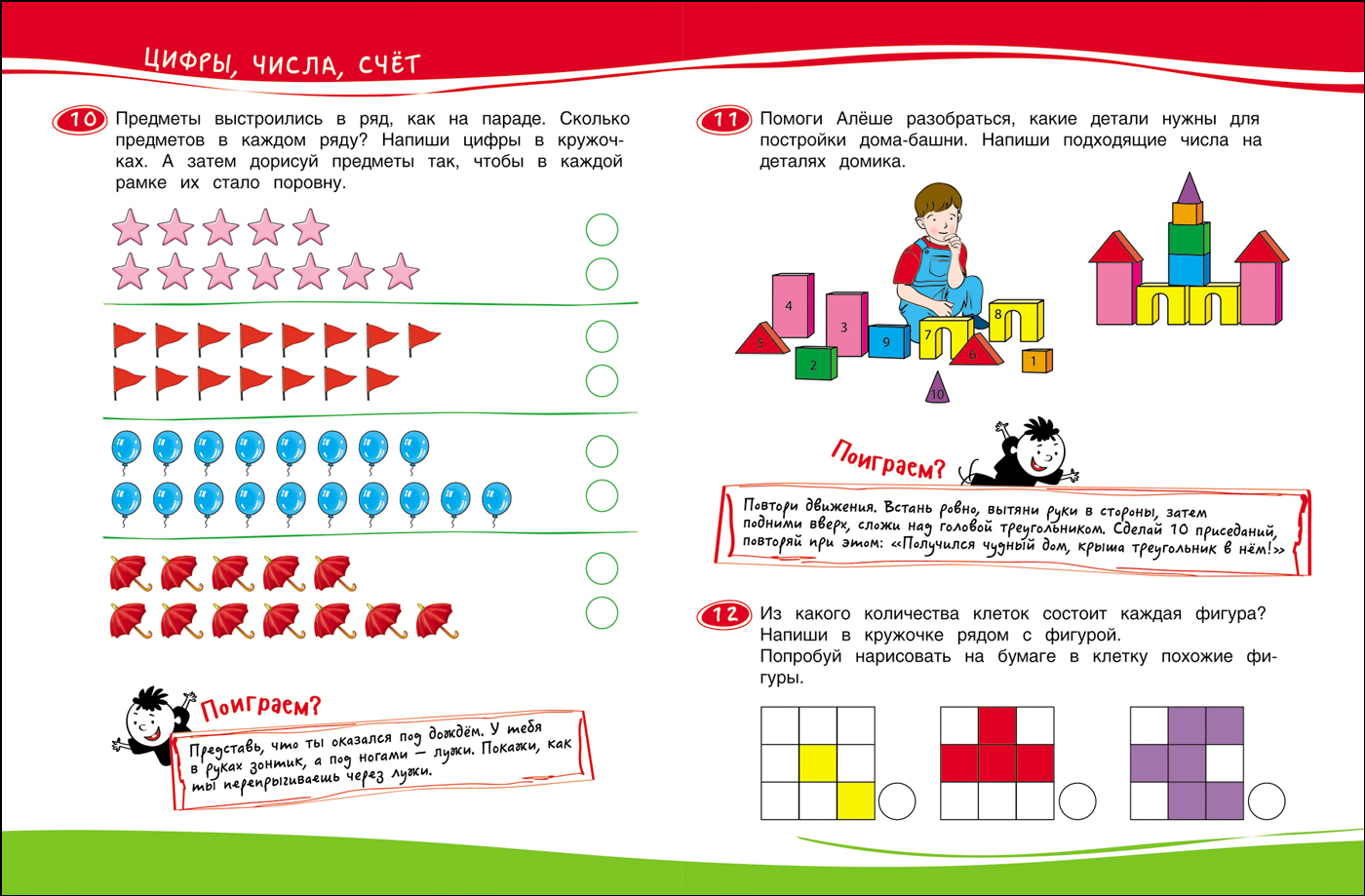 ЦИФРЫ, ЧИСЛА, СЧЁТ

10 Предметы выстроились в ряд, как на параде. Сколько предметов в каждом ряду? Напиши цифры в кружочках. А затем дорисуй предметы так, чтобы в каждой рамке их стало поровну.

Поиграем?

Представь, что ты оказался под дождём. У тебя в руках зонтик, а под ногами — лужи. Покажи, как ты перепрыгиваешь через лужи.

11 Помоги Алёше разобраться, какие детали нужны для постройки дома-башни. Напиши подходящие числа на деталях домика.

4 3 5 2 9 7 8 6 1 10

Поиграем?

Повтори движения. Встань ровно, вытяни руки в стороны, затем подними вверх, сложи над головой треугольником. Сделай 10 приседаний, повторяй при этом: «Получился чудный дом, крыша треугольник в нём!»

12 Из какого количества клеток состоит каждая фигура? Напиши в кружочке рядом с фигурой.
Попробуй нарисовать на бумаге в клетку похожие фигуры.